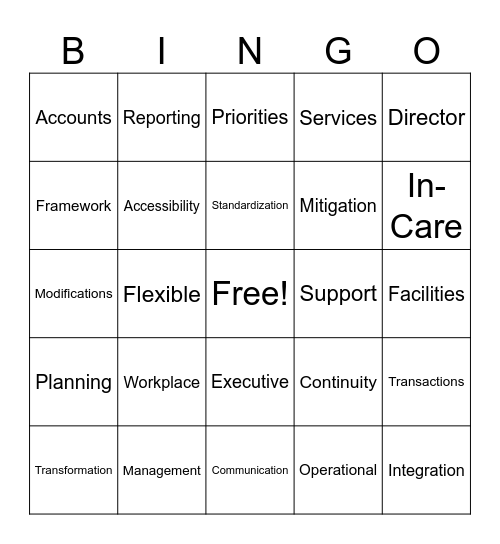 | B | I | N | G | O |
|---|---|---|---|---|
| Accounts | Reporting | Priorities | Services | Director |
| Framework | Accessibility | Standardization | Mitigation | In-Care |
| Modifications | Flexible | Free! | Support | Facilities |
| Planning | Workplace | Executive | Continuity | Transactions |
| Transformation | Management | Communication | Operational | Integration |